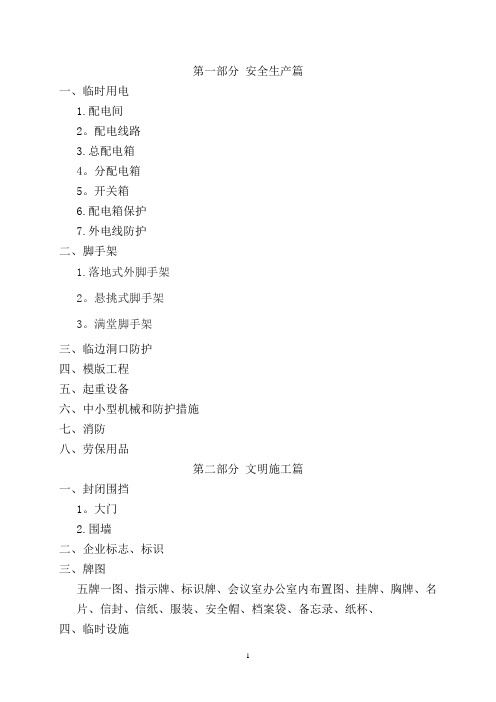 第一部分 安全生产篇

一、临时用电

1.配电间

2。配电线路

3.总配电箱

4。分配电箱

5。开关箱

6.配电箱保护

7.外电线防护

二、脚手架

1.落地式外脚手架

2。悬挑式脚手架

3。满堂脚手架

三、临边洞口防护

四、模版工程

五、起重设备

六、中小型机械和防护措施

七、消防

八、劳保用品

第二部分 文明施工篇

一、封闭围挡

1。大门

2.围墙

二、企业标志、标识

三、牌图

五牌一图、指示牌、标识牌、会议室办公室内布置图、挂牌、胸牌、名片、信封、信纸、服装、安全帽、档案袋、备忘录、纸杯、

四、临时设施

1